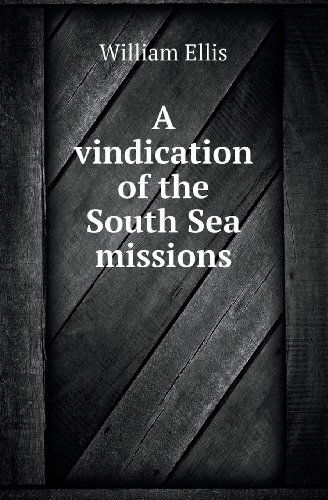 William Ellis

A vindication of the South Sea missions